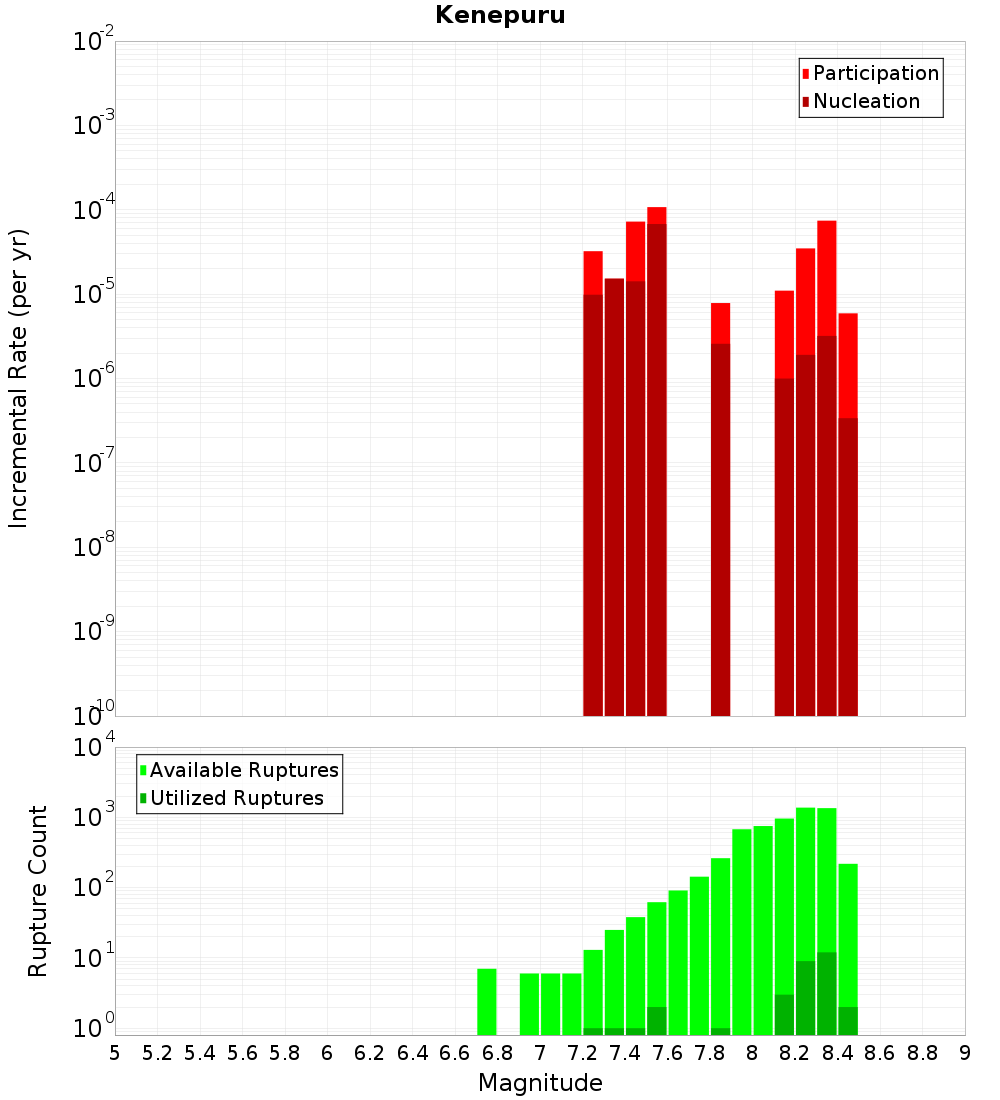 Kenepuru

Participation
Nucleation

Incremental Rate (per yr)

$10^{-2}$
$10^{-3}$
$10^{-4}$
$10^{-5}$
$10^{-6}$
$10^{-7}$
$10^{-8}$
$10^{-9}$
$10^{-10}$

Available Ruptures
Utilized Ruptures

Rupture Count

$10^{4}$
$10^{3}$
$10^{2}$
$10^{1}$
$10^{0}$

5 5.2 5.4 5.6 5.8 6 6.2 6.4 6.6 6.8 7 7.2 7.4 7.6 7.8 8 8.2 8.4 8.6 8.8 9

Magnitude